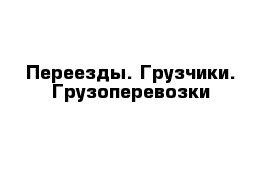 Переезды. Грузчики. Грузоперевозки